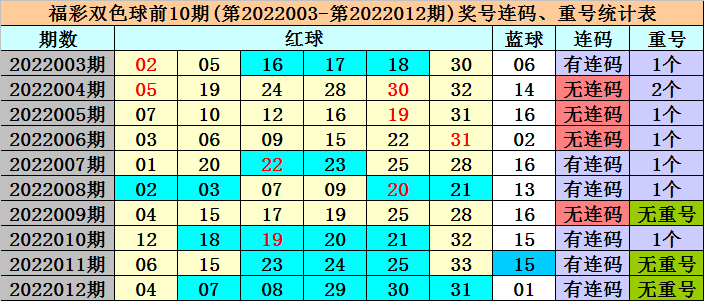 福彩双色球前10期(第2022003-第2022012期)奖号连码、重号统计表

| 期数 | 红球 | | | | | | 蓝球 | 连码 | 重号 |
|---|---|---|---|---|---|---|---|---|---|
| 2022003期 | 02 | 05 | 16 | 17 | 18 | 30 | 06 | 有连码 | 1个 |
| 2022004期 | 05 | 19 | 24 | 28 | 30 | 32 | 14 | 无连码 | 2个 |
| 2022005期 | 07 | 10 | 12 | 16 | 19 | 31 | 16 | 无连码 | 1个 |
| 2022006期 | 03 | 06 | 09 | 15 | 22 | 31 | 02 | 无连码 | 1个 |
| 2022007期 | 01 | 20 | 22 | 23 | 25 | 28 | 16 | 有连码 | 1个 |
| 2022008期 | 02 | 03 | 07 | 09 | 20 | 21 | 13 | 有连码 | 1个 |
| 2022009期 | 04 | 15 | 17 | 19 | 25 | 28 | 16 | 无连码 | 无重号 |
| 2022010期 | 12 | 18 | 19 | 20 | 21 | 32 | 15 | 有连码 | 1个 |
| 2022011期 | 06 | 15 | 23 | 24 | 25 | 33 | 15 | 有连码 | 无重号 |
| 2022012期 | 04 | 07 | 08 | 29 | 30 | 31 | 01 | 有连码 | 无重号 |